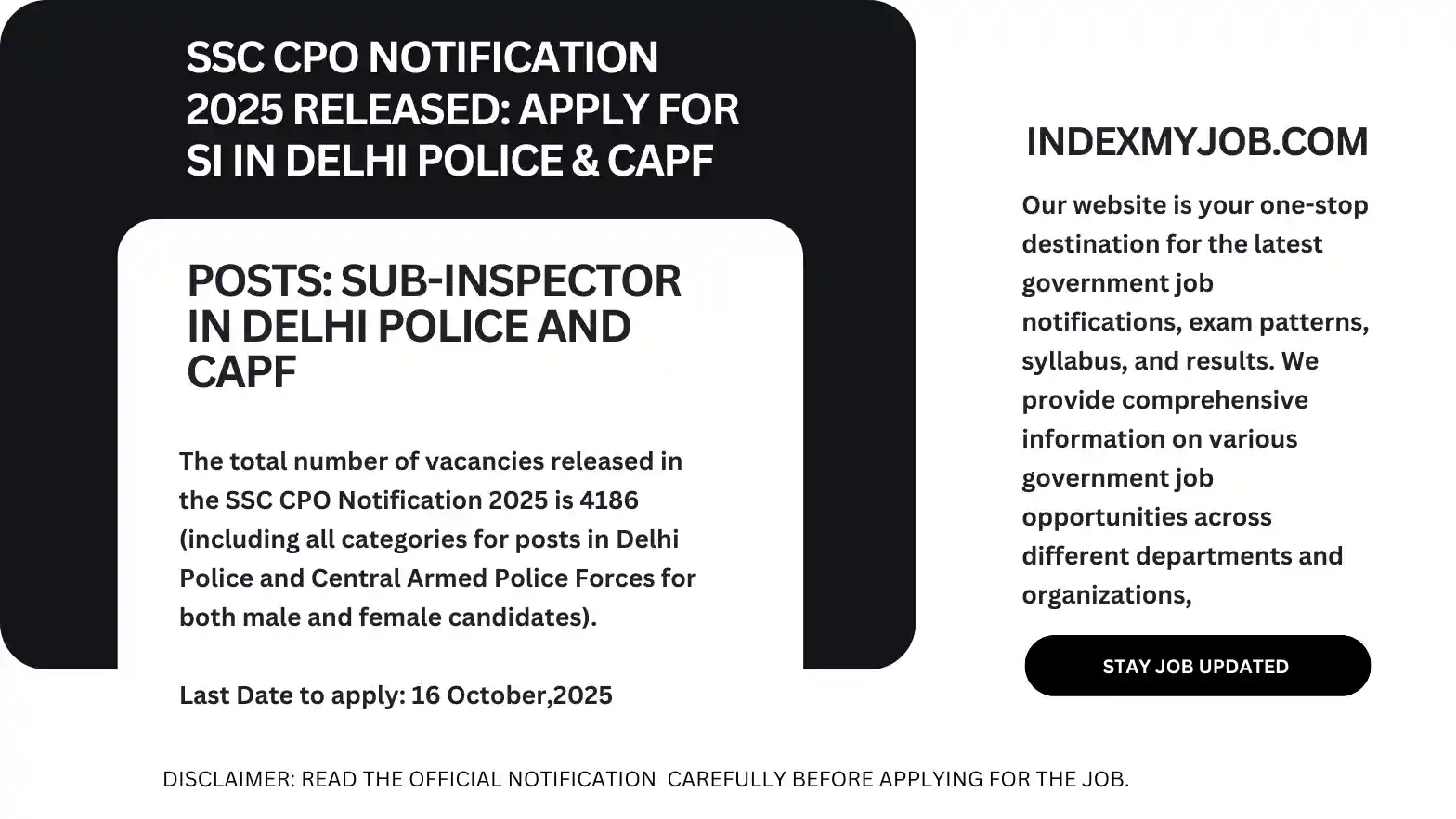 SSC CPO NOTIFICATION 2025 RELEASED: APPLY FOR SI IN DELHI POLICE & CAPF

POSTS: SUB-INSPECTOR IN DELHI POLICE AND CAPF

The total number of vacancies released in the SSC CPO Notification 2025 is 4186 (including all categories for posts in Delhi Police and Central Armed Police Forces for both male and female candidates).

Last Date to apply: 16 October,2025

INDEXMYJOB.COM

Our website is your one-stop destination for the latest government job notifications, exam patterns, syllabus, and results. We provide comprehensive information on various government job opportunities across different departments and organizations,

STAY JOB UPDATED

DISCLAIMER: READ THE OFFICIAL NOTIFICATION CAREFULLY BEFORE APPLYING FOR THE JOB.